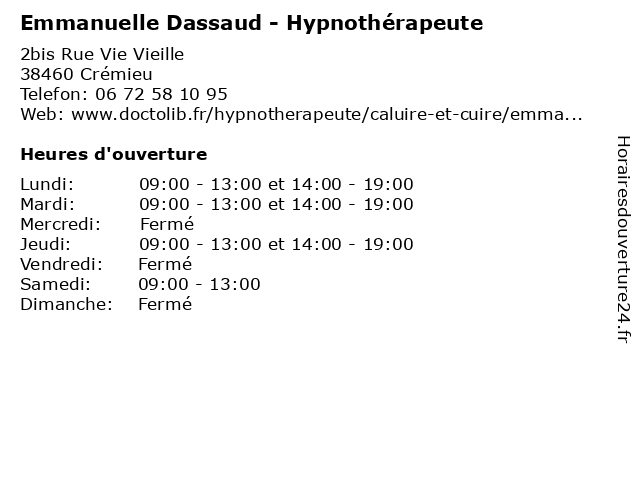 Emmanuelle Dassaud - Hypnothérapeute

2bis Rue Vie Vieille
38460 Crémieu
Telefon: 06 72 58 10 95
Web: www.doctolib.fr/hypnotherapeute/caluire-et-cuire/emma...

Heures d'ouverture

Lundi: 09:00 - 13:00 et 14:00 - 19:00
Mardi: 09:00 - 13:00 et 14:00 - 19:00
Mercredi: Fermé
Jeudi: 09:00 - 13:00 et 14:00 - 19:00
Vendredi: Fermé
Samedi: 09:00 - 13:00
Dimanche: Fermé

Horairesdouverture24.fr